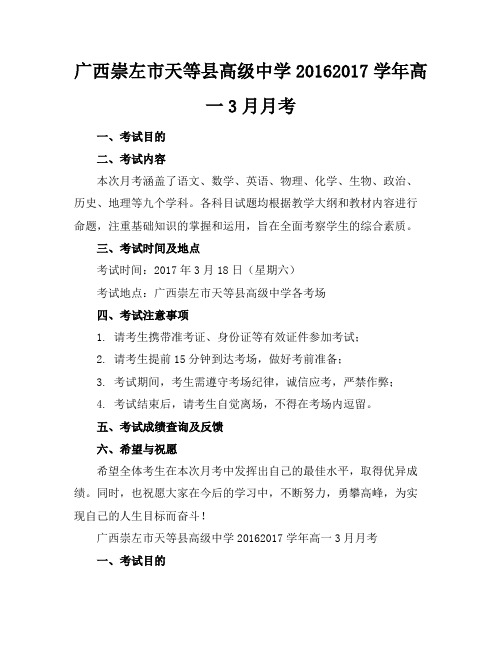 广西崇左市天等县高级中学 20162017 学年高一 3 月月考

一、考试目的

二、考试内容

本次月考涵盖了语文、数学、英语、物理、化学、生物、政治、历史、地理等九个学科。各科目试题均根据教学大纲和教材内容进行命题，注重基础知识的掌握和运用，旨在全面考察学生的综合素质。

三、考试时间及地点

考试时间：2017 年 3 月 18 日（星期六）

考试地点：广西崇左市天等县高级中学各考场

四、考试注意事项

1. 请考生携带准考证、身份证等有效证件参加考试；

2. 请考生提前 15 分钟到达考场，做好考前准备；

3. 考试期间，考生需遵守考场纪律，诚信应考，严禁作弊；

4. 考试结束后，请考生自觉离场，不得在考场内逗留。

五、考试成绩查询及反馈

六、希望与祝愿

希望全体考生在本次月考中发挥出自己的最佳水平，取得优异成绩。同时，也祝愿大家在今后的学习中，不断努力，勇攀高峰，为实现自己的人生目标而奋斗！

广西崇左市天等县高级中学 20162017 学年高一 3 月月考

一、考试目的